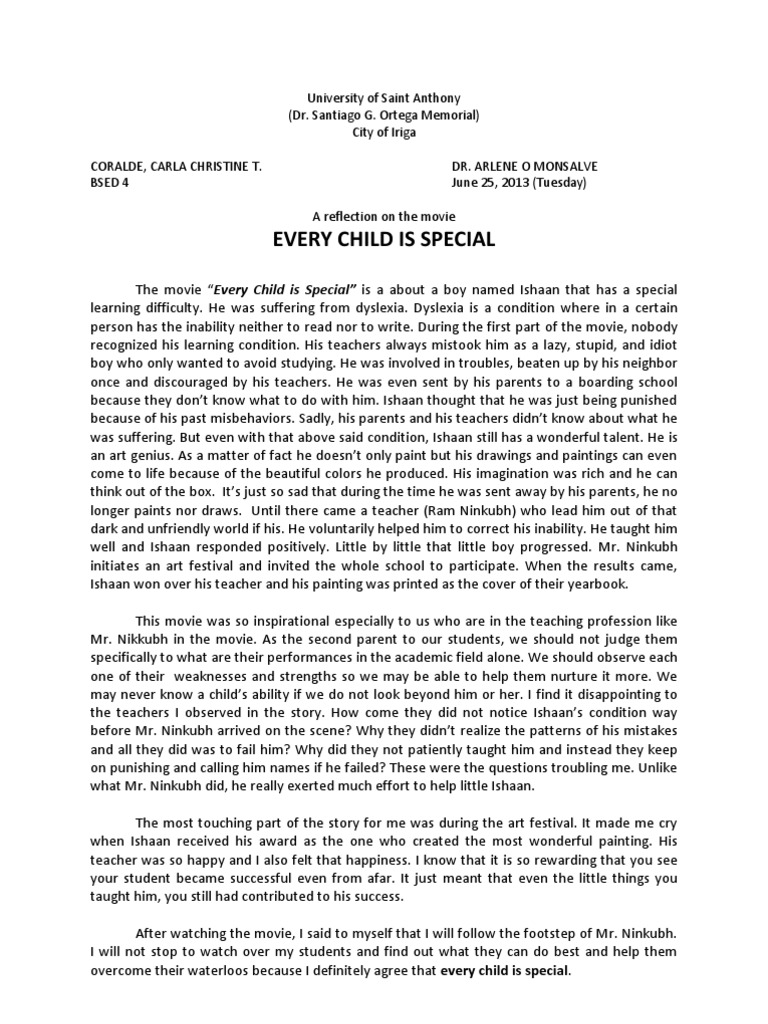 University of Saint Anthony
(Dr. Santiago G. Ortega Memorial)
City of Iriga

CORALDE, CARLA CHRISTINE T.
BSED 4

DR. ARLENE O MONSALVE
June 25, 2013 (Tuesday)

A reflection on the movie
EVERY CHILD IS SPECIAL

The movie "Every Child is Special" is a about a boy named Ishaan that has a special learning difficulty. He was suffering from dyslexia. Dyslexia is a condition where in a certain person has the inability neither to read nor to write. During the first part of the movie, nobody recognized his learning condition. His teachers always mistook him as a lazy, stupid, and idiot boy who only wanted to avoid studying. He was involved in troubles, beaten up by his neighbor once and discouraged by his teachers. He was even sent by his parents to a boarding school because they don't know what to do with him. Ishaan thought that he was just being punished because of his past misbehaviors. Sadly, his parents and his teachers didn't know about what he was suffering. But even with that above said condition, Ishaan still has a wonderful talent. He is an art genius. As a matter of fact he doesn't only paint but his drawings and paintings can even come to life because of the beautiful colors he produced. His imagination was rich and he can think out of the box. It's just so sad that during the time he was sent away by his parents, he no longer paints nor draws. Until there came a teacher (Ram Ninkubh) who lead him out of that dark and unfriendly world if his. He voluntarily helped him to correct his inability. He taught him well and Ishaan responded positively. Little by little that little boy progressed. Mr. Ninkubh initiates an art festival and invited the whole school to participate. When the results came, Ishaan won over his teacher and his painting was printed as the cover of their yearbook.

This movie was so inspirational especially to us who are in the teaching profession like Mr. Nikkubh in the movie. As the second parent to our students, we should not judge them specifically to what are their performances in the academic field alone. We should observe each one of their weaknesses and strengths so we may be able to help them nurture it more. We may never know a child's ability if we do not look beyond him or her. I find it disappointing to the teachers I observed in the story. How come they did not notice Ishaan's condition way before Mr. Ninkubh arrived on the scene? Why they didn't realize the patterns of his mistakes and all they did was to fail him? Why did they not patiently taught him and instead they keep on punishing and calling him names if he failed? These were the questions troubling me. Unlike what Mr. Ninkubh did, he really exerted much effort to help little Ishaan.

The most touching part of the story for me was during the art festival. It made me cry when Ishaan received his award as the one who created the most wonderful painting. His teacher was so happy and I also felt that happiness. I know that it is so rewarding that you see your student became successful even from afar. It just meant that even the little things you taught him, you still had contributed to his success.

After watching the movie, I said to myself that I will follow the footstep of Mr. Ninkubh. I will not stop to watch over my students and find out what they can do best and help them overcome their waterloos because I definitely agree that every child is special.